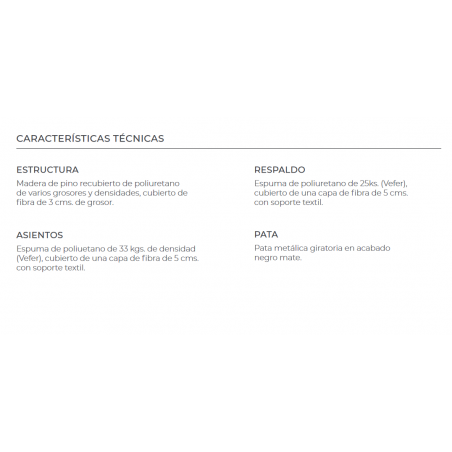 CARACTERÍSTICAS TÉCNICAS

ESTRUCTURA
Madera de pino recubierto de poliuretano de varios grosores y densidades, cubierto de fibra de 3 cms. de grosor.

ASIENTOS
Espuma de poliuetano de 33 kgs. de densidad (Vefer), cubierto de una capa de fibra de 5 cms. con soporte textil.

RESPALDO
Espuma de poliuretano de 25ks. (Vefer), cubierto de una capa de fibra de 5 cms. con soporte textil.

PATA
Pata metálica giratoria en acabado negro mate.